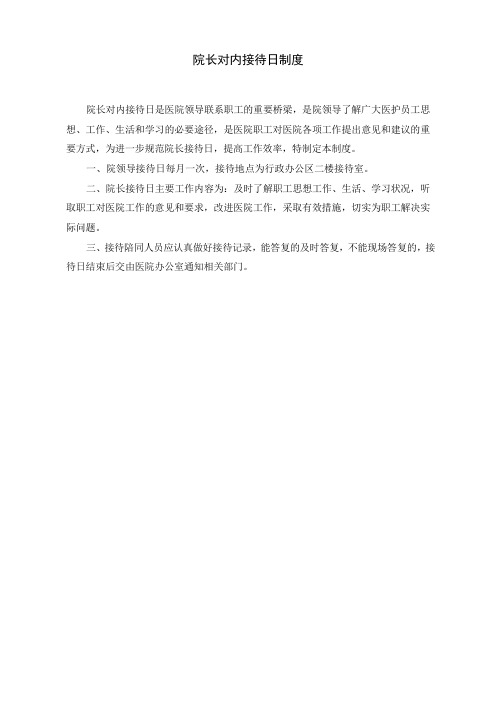 院长对内接待日制度

院长对内接待日是医院领导联系职工的重要桥梁，是院领导了解广大医护员工思想、工作、生活和学习的必要途径，是医院职工对医院各项工作提出意见和建议的重要方式，为进一步规范院长接待日，提高工作效率，特制定本制度。

一、院领导接待日每月一次，接待地点为行政办公区二楼接待室。

二、院长接待日主要工作内容为：及时了解职工思想工作、生活、学习状况，听取职工对医院工作的意见和要求，改进医院工作，采取有效措施，切实为职工解决实际问题。

三、接待陪同人员应认真做好接待记录，能答复的及时答复，不能现场答复的，接待日结束后交由医院办公室通知相关部门。